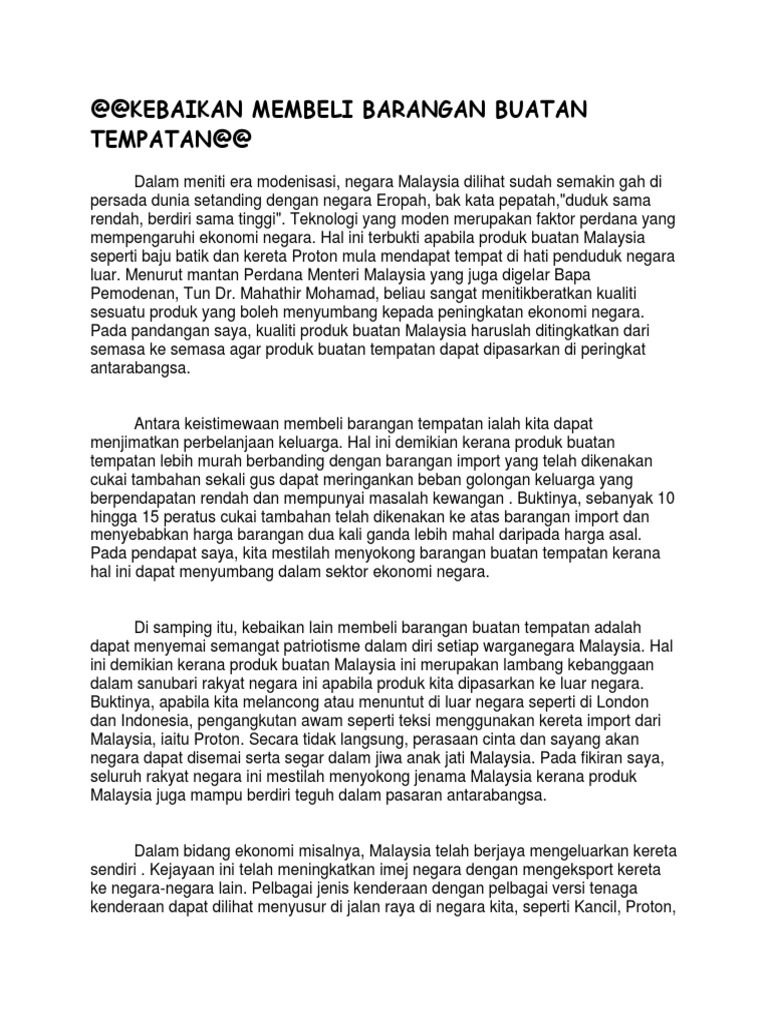 @@KEBAIKAN MEMBELI BARANGAN BUATAN TEMPATAN@@

Dalam meniti era modenisasi, negara Malaysia dilihat sudah semakin gah di persada dunia setanding dengan negara Eropah, bak kata pepatah,"duduk sama rendah, berdiri sama tinggi". Teknologi yang moden merupakan faktor perdana yang mempengaruhi ekonomi negara. Hal ini terbukti apabila produk buatan Malaysia seperti baju batik dan kereta Proton mula mendapat tempat di hati penduduk negara luar. Menurut mantan Perdana Menteri Malaysia yang juga digelar Bapa Pemodenan, Tun Dr. Mahathir Mohamad, beliau sangat menitikberatkan kualiti sesuatu produk yang boleh menyumbang kepada peningkatan ekonomi negara. Pada pandangan saya, kualiti produk buatan Malaysia haruslah ditingkatkan dari semasa ke semasa agar produk buatan tempatan dapat dipasarkan di peringkat antarabangsa.

Antara keistimewaan membeli barangan tempatan ialah kita dapat menjimatkan perbelanjaan keluarga. Hal ini demikian kerana produk buatan tempatan lebih murah berbanding dengan barangan import yang telah dikenakan cukai tambahan sekali gus dapat meringankan beban golongan keluarga yang berpendapatan rendah dan mempunyai masalah kewangan . Buktinya, sebanyak 10 hingga 15 peratus cukai tambahan telah dikenakan ke atas barangan import dan menyebabkan harga barangan dua kali ganda lebih mahal daripada harga asal. Pada pendapat saya, kita mestilah menyokong barangan buatan tempatan kerana hal ini dapat menyumbang dalam sektor ekonomi negara.

Di samping itu, kebaikan lain membeli barangan buatan tempatan adalah dapat menyemai semangat patriotisme dalam diri setiap warganegara Malaysia. Hal ini demikian kerana produk buatan Malaysia ini merupakan lambang kebanggaan dalam sanubari rakyat negara ini apabila produk kita dipasarkan ke luar negara. Buktinya, apabila kita melancong atau menuntut di luar negara seperti di London dan Indonesia, pengangkutan awam seperti teksi menggunakan kereta import dari Malaysia, iaitu Proton. Secara tidak langsung, perasaan cinta dan sayang akan negara dapat disemai serta segar dalam jiwa anak jati Malaysia. Pada fikiran saya, seluruh rakyat negara ini mestilah menyokong jenama Malaysia kerana produk Malaysia juga mampu berdiri teguh dalam pasaran antarabangsa.

Dalam bidang ekonomi misalnya, Malaysia telah berjaya mengeluarkan kereta sendiri . Kejayaan ini telah meningkatkan imej negara dengan mengeksport kereta ke negara-negara lain. Pelbagai jenis kenderaan dengan pelbagai versi tenaga kenderaan dapat dilihat menyusur di jalan raya di negara kita, seperti Kancil, Proton,